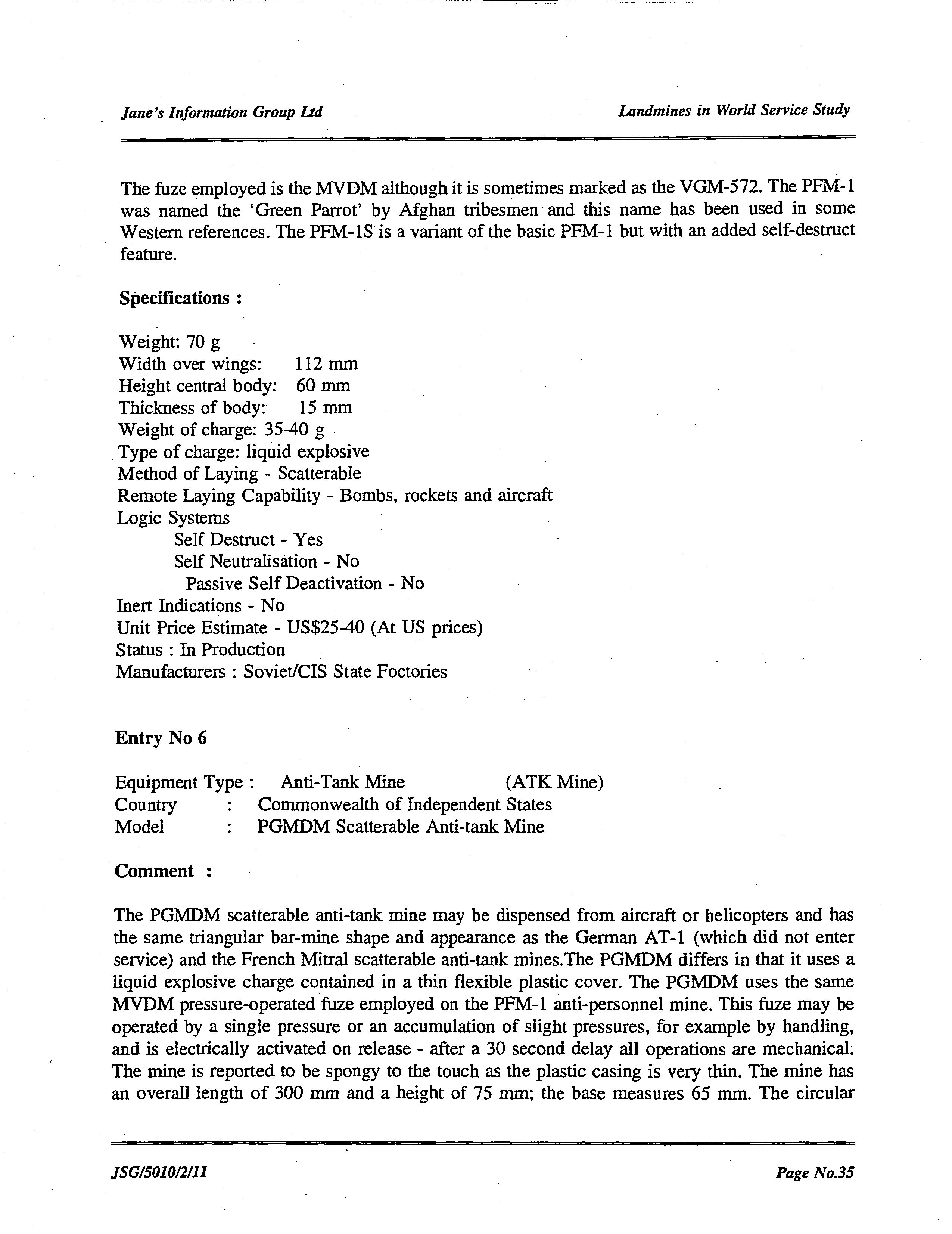 Jane's Information Group Ltd

Landmines in World Service Study

The fuze employed is the MVDM although it is sometimes marked as the VGM-572. The PFM-1 was named the 'Green Parrot' by Afghan tribesmen and this name has been used in some Western references. The PFM-1S is a variant of the basic PFM-1 but with an added self-destruct feature.

Specifications :

Weight: 70 g
Width over wings: 112 mm
Height central body: 60 mm
Thickness of body: 15 mm
Weight of charge: 35-40 g
Type of charge: liquid explosive
Method of Laying - Scatterable
Remote Laying Capability - Bombs, rockets and aircraft
Logic Systems
Self Destruct - Yes
Self Neutralisation - No
Passive Self Deactivation - No
Inert Indications - No
Unit Price Estimate - US$25-40 (At US prices)
Status : In Production
Manufacturers : Soviet/CIS State Foctories

Entry No 6

Equipment Type : Anti-Tank Mine (ATK Mine)
Country : Commonwealth of Independent States
Model : PGMDM Scatterable Anti-tank Mine

Comment :

The PGMDM scatterable anti-tank mine may be dispensed from aircraft or helicopters and has the same triangular bar-mine shape and appearance as the German AT-1 (which did not enter service) and the French Mitral scatterable anti-tank mines.The PGMDM differs in that it uses a liquid explosive charge contained in a thin flexible plastic cover. The PGMDM uses the same MVDM pressure-operated fuze employed on the PFM-1 anti-personnel mine. This fuze may be operated by a single pressure or an accumulation of slight pressures, for example by handling, and is electrically activated on release - after a 30 second delay all operations are mechanical. The mine is reported to be spongy to the touch as the plastic casing is very thin. The mine has an overall length of 300 mm and a height of 75 mm; the base measures 65 mm. The circular

JSG/5010/2/11

Page No.35